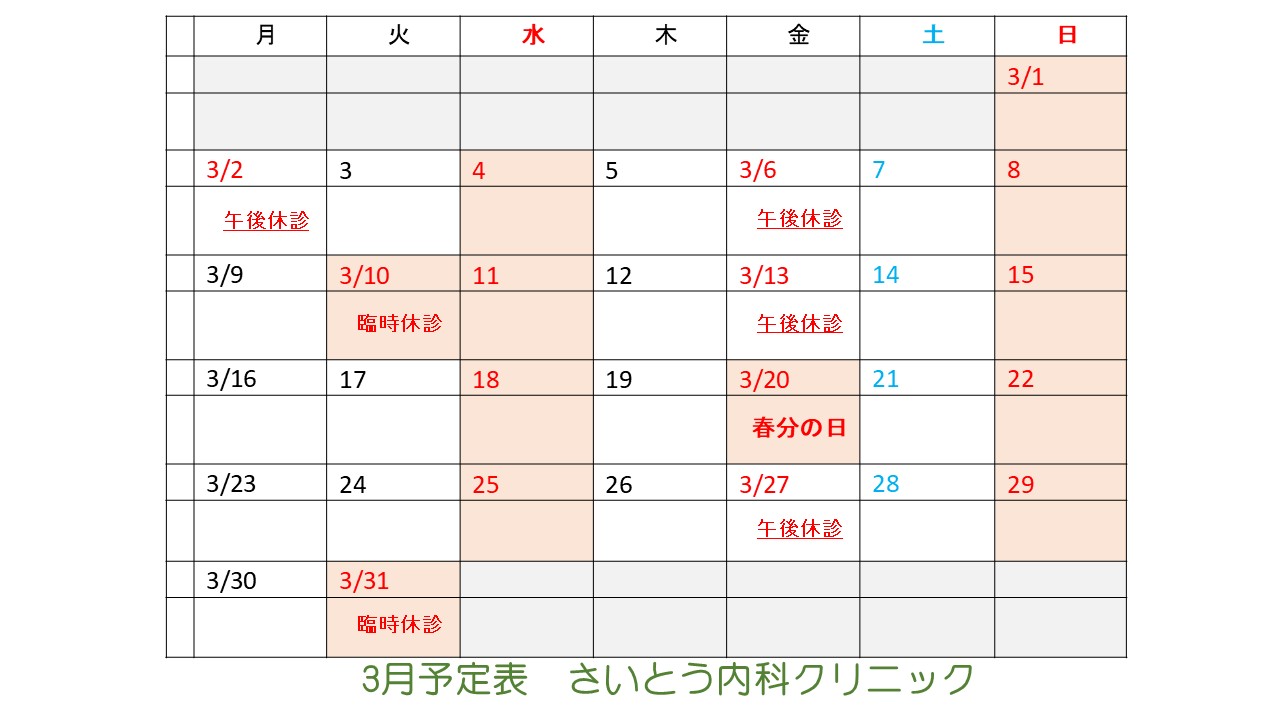 |  | 月 | 火 | 水 | 木 | 金 | 土 | 日 |
|---|---|---|---|---|---|---|---|
|  |  |  |  |  |  |  | 3/1 |
|  |  |  |  |  |  |  |  |
|  | 3/2 | 3 | 4 | 5 | 3/6 | 7 | 8 |
|  | 午後休診 |  |  |  | 午後休診 |  |  |
|  | 3/9 | 3/10 | 11 | 12 | 3/13 | 14 | 15 |
|  |  | 臨時休診 |  |  | 午後休診 |  |  |
|  | 3/16 | 17 | 18 | 19 | 3/20 | 21 | 22 |
|  |  |  |  |  | 春分の日 |  |  |
|  | 3/23 | 24 | 25 | 26 | 3/27 | 28 | 29 |
|  |  |  |  |  | 午後休診 |  |  |
|  | 3/30 | 3/31 |  |  |  |  |  |
|  |  | 臨時休診 |  |  |  |  |  |

3月予定表　さいとう内科クリニック